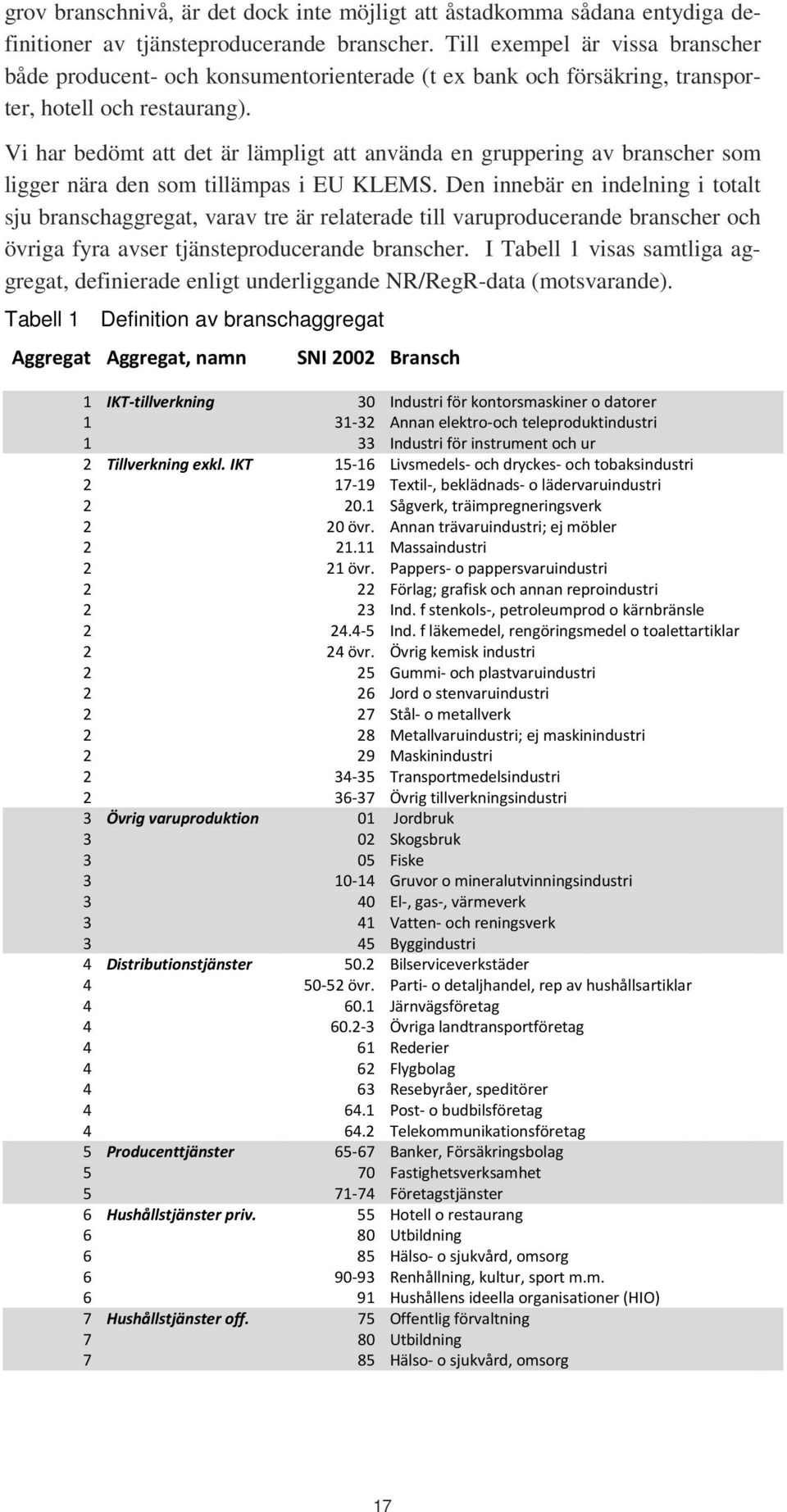 grov branschnivå, är det dock inte möjligt att åstadkomma sådana entydiga definitioner av tjänsteproducerande branscher. Till exempel är vissa branscher både producent- och konsumentorienterade (t ex bank och försäkring, transporter, hotell och restaurang).

Vi har bedömt att det är lämpligt att använda en gruppering av branscher som ligger nära den som tillämpas i EU KLEMS. Den innebär en indelning i totalt sju branschaggregat, varav tre är relaterade till varuproducerande branscher och övriga fyra avser tjänsteproducerande branscher. I Tabell 1 visas samtliga aggregat, definierade enligt underliggande NR/RegR-data (motsvarande).

Tabell 1 Definition av branschaggregat

| Aggregat | Aggregat, namn | SNI 2002 | Bransch |
|---|---|---|---|
| 1 | IKT-tillverkning | 30 | Industri för kontorsmaskiner o datorer |
| 1 | | 31-32 | Annan elektro-och teleproduktindustri |
| 1 | | 33 | Industri för instrument och ur |
| 2 | Tillverkning exkl. IKT | 15-16 | Livsmedels- och dryckes- och tobaksindustri |
| 2 | | 17-19 | Textil-, beklädnads- o lädervaruindustri |
| 2 | | 20.1 | Sågverk, träimpregneringsverk |
| 2 | | 20 övr. | Annan trävaruindustri; ej möbler |
| 2 | | 21.11 | Massaindustri |
| 2 | | 21 övr. | Pappers- o pappersvaruindustri |
| 2 | | 22 | Förlag; grafisk och annan reproindustri |
| 2 | | 23 | Ind. f stenkols-, petroleumprod o kärnbränsle |
| 2 | | 24.4-5 | Ind. f läkemedel, rengöringsmedel o toalettartiklar |
| 2 | | 24 övr. | Övrig kemisk industri |
| 2 | | 25 | Gummi- och plastvaruindustri |
| 2 | | 26 | Jord o stenvaruindustri |
| 2 | | 27 | Stål- o metallverk |
| 2 | | 28 | Metallvaruindustri; ej maskinindustri |
| 2 | | 29 | Maskinindustri |
| 2 | | 34-35 | Transportmedelsindustri |
| 2 | | 36-37 | Övrig tillverkningsindustri |
| 3 | Övrig varuproduktion | 01 | Jordbruk |
| 3 | | 02 | Skogsbruk |
| 3 | | 05 | Fiske |
| 3 | | 10-14 | Gruvor o mineralutvinningsindustri |
| 3 | | 40 | El-, gas-, värmeverk |
| 3 | | 41 | Vatten- och reningsverk |
| 3 | | 45 | Byggindustri |
| 4 | Distributionstjänster | 50.2 | Bilserviceverkstäder |
| 4 | | 50-52 övr. | Parti- o detaljhandel, rep av hushållsartiklar |
| 4 | | 60.1 | Järnvägsföretag |
| 4 | | 60.2-3 | Övriga landtransportföretag |
| 4 | | 61 | Rederier |
| 4 | | 62 | Flygbolag |
| 4 | | 63 | Resebyråer, speditörer |
| 4 | | 64.1 | Post- o budbilsföretag |
| 4 | | 64.2 | Telekommunikationsföretag |
| 5 | Producenttjänster | 65-67 | Banker, Försäkringsbolag |
| 5 | | 70 | Fastighetsverksamhet |
| 5 | | 71-74 | Företagstjänster |
| 6 | Hushållstjänster priv. | 55 | Hotell o restaurang |
| 6 | | 80 | Utbildning |
| 6 | | 85 | Hälso- o sjukvård, omsorg |
| 6 | | 90-93 | Renhållning, kultur, sport m.m. |
| 6 | | 91 | Hushållens ideella organisationer (HIO) |
| 7 | Hushållstjänster off. | 75 | Offentlig förvaltning |
| 7 | | 80 | Utbildning |
| 7 | | 85 | Hälso- o sjukvård, omsorg |

17